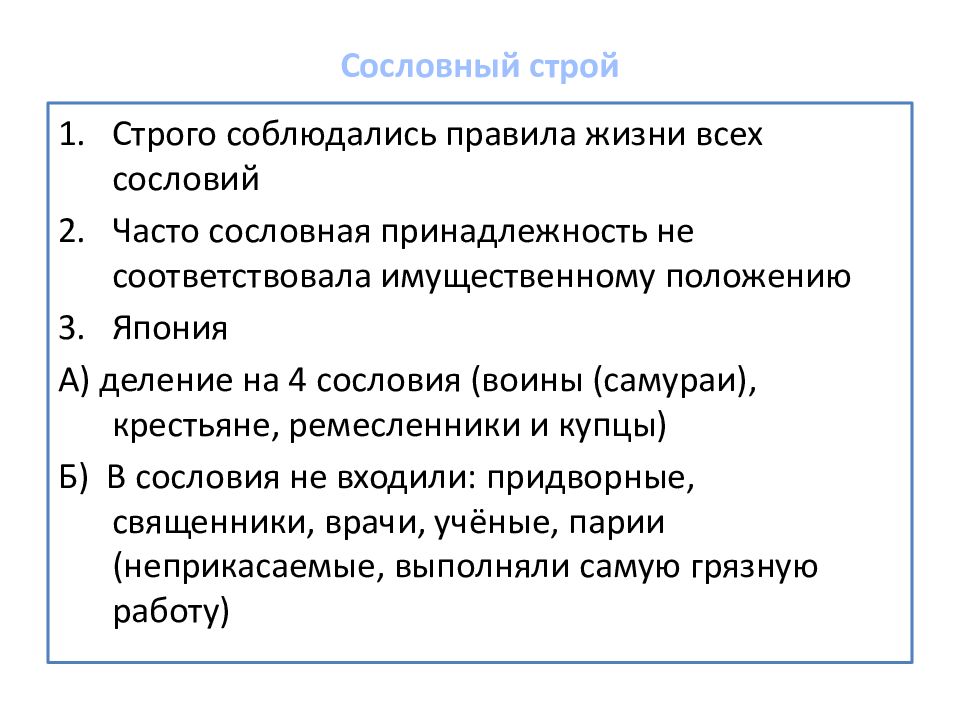 Сословный строй

1. Строго соблюдались правила жизни всех сословий
2. Часто сословная принадлежность не соответствовала имущественному положению
3. Япония
А) деление на 4 сословия (воины (самураи), крестьяне, ремесленники и купцы)
Б) В сословия не входили: придворные, священники, врачи, учёные, парии (неприкасаемые, выполняли самую грязную работу)